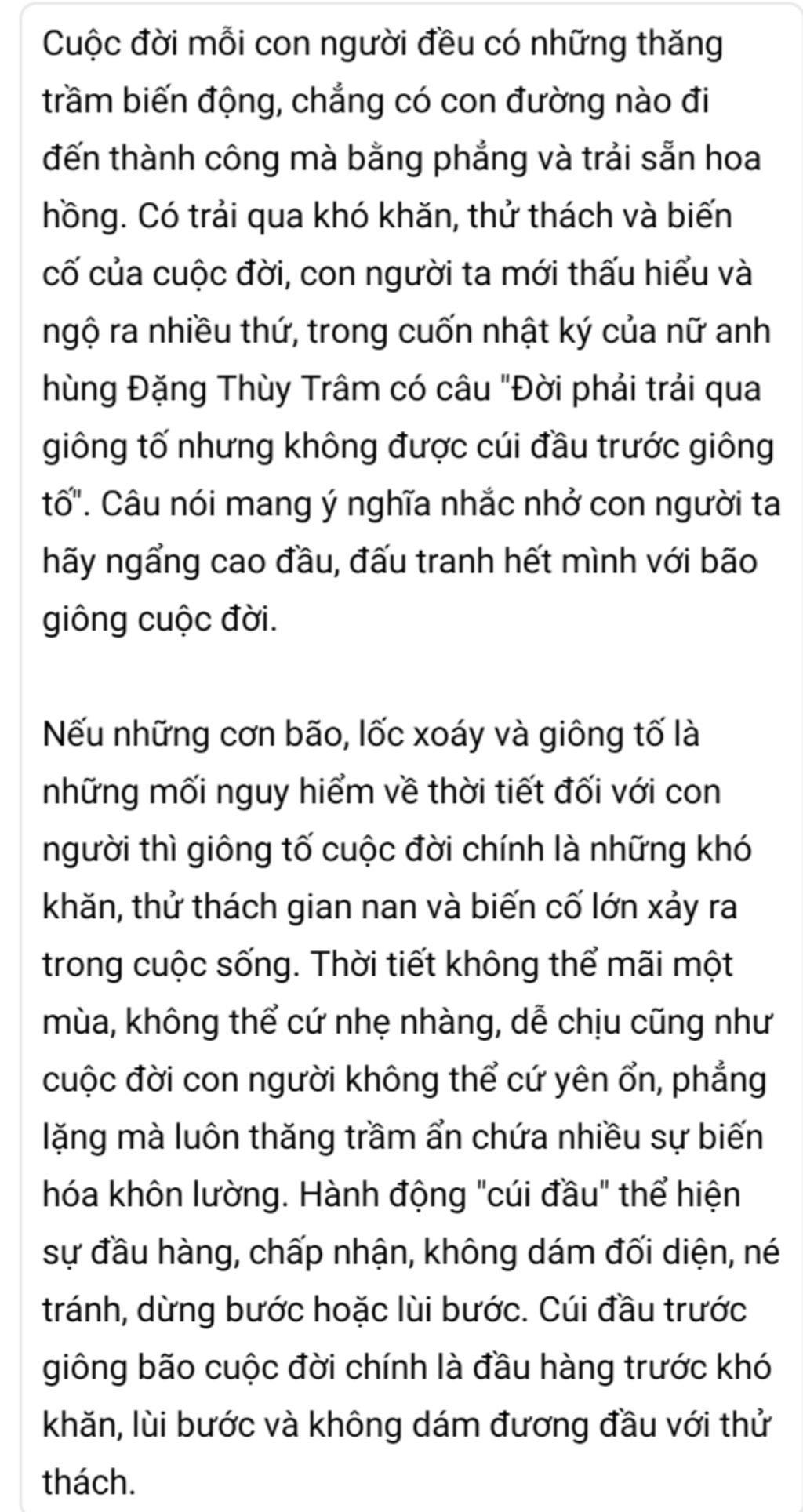 Cuộc đời mỗi con người đều có những thăng trầm biến động, chẳng có con đường nào đi đến thành công mà bằng phẳng và trải sẵn hoa hồng. Có trải qua khó khăn, thử thách và biến cố của cuộc đời, con người ta mới thấu hiểu và ngộ ra nhiều thứ, trong cuốn nhật ký của nữ anh hùng Đặng Thùy Trâm có câu "Đời phải trải qua giông tố nhưng không được cúi đầu trước giông tố". Câu nói mang ý nghĩa nhắc nhở con người ta hãy ngẩng cao đầu, đấu tranh hết mình với bão giông cuộc đời.

Nếu những cơn bão, lốc xoáy và giông tố là những mối nguy hiểm về thời tiết đối với con người thì giông tố cuộc đời chính là những khó khăn, thử thách gian nan và biến cố lớn xảy ra trong cuộc sống. Thời tiết không thể mãi một mùa, không thể cứ nhẹ nhàng, dễ chịu cũng như cuộc đời con người không thể cứ yên ổn, phẳng lặng mà luôn thăng trầm ẩn chứa nhiều sự biến hóa khôn lường. Hành động "cúi đầu" thể hiện sự đầu hàng, chấp nhận, không dám đối diện, né tránh, dừng bước hoặc lùi bước. Cúi đầu trước giông bão cuộc đời chính là đầu hàng trước khó khăn, lùi bước và không dám đương đầu với thử thách.